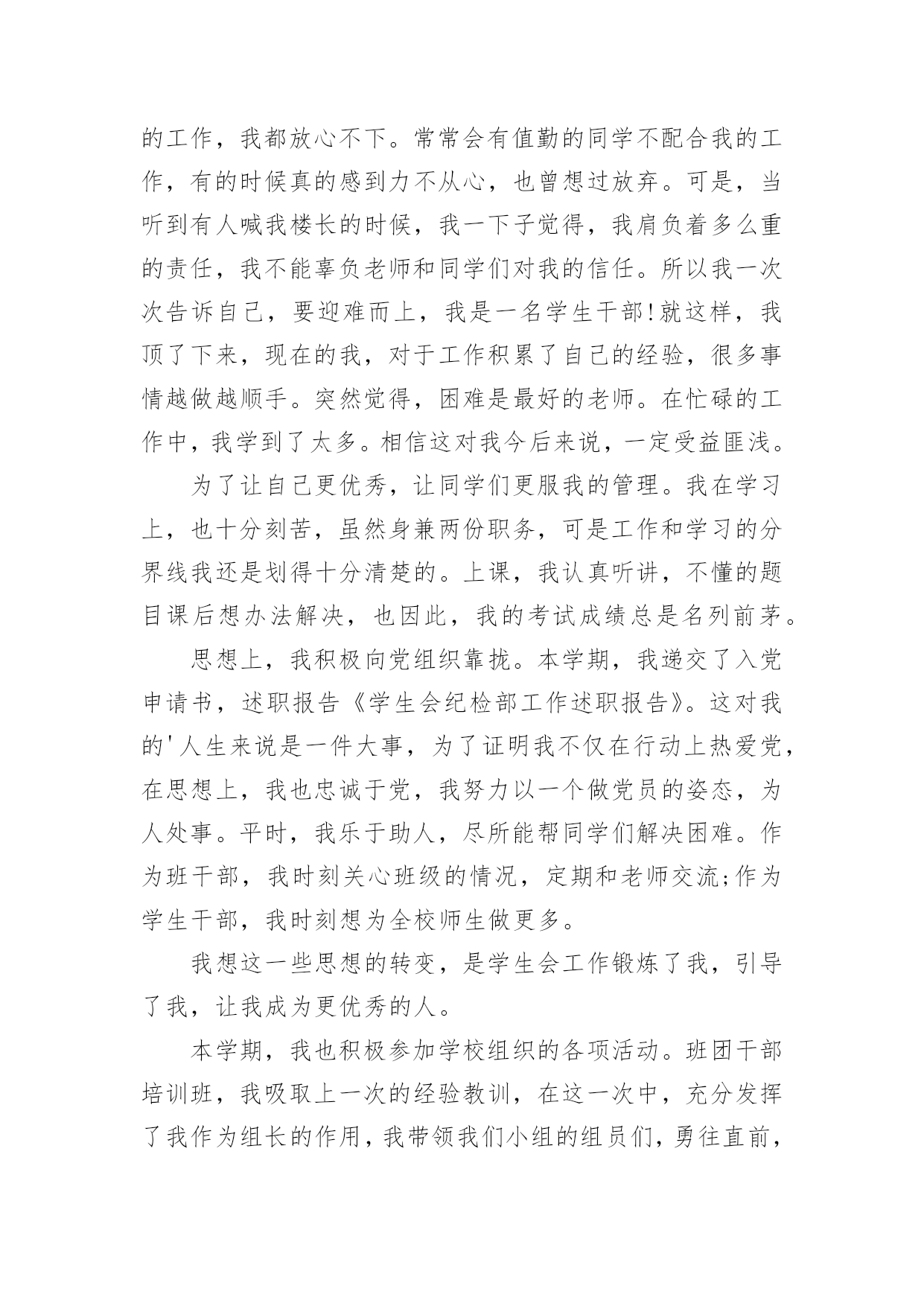 的工作，我都放心不下。常常会有值勤的同学不配合我的工作，有的时候真的感到力不从心，也曾想过放弃。可是，当听到有人喊我楼长的时候，我一下子觉得，我肩负着多么重的责任，我不能辜负老师和同学们对我的信任。所以我一次次告诉自己，要迎难而上，我是一名学生干部!就这样，我顶了下来，现在的我，对于工作积累了自己的经验，很多事情越做越顺手。突然觉得，困难是最好的老师。在忙碌的工作中，我学到了太多。相信这对我今后来说，一定受益匪浅。

为了让自己更优秀，让同学们更服我的管理。我在学习上，也十分刻苦，虽然身兼两份职务，可是工作和学习的分界线我还是划得十分清楚的。上课，我认真听讲，不懂的题目课后想办法解决，也因此，我的考试成绩总是名列前茅。

思想上，我积极向党组织靠拢。本学期，我递交了入党申请书，述职报告《学生会纪检部工作述职报告》。这对我的'人生来说是一件大事，为了证明我不仅在行动上热爱党，在思想上，我也忠诚于党，我努力以一个做党员的姿态，为人处事。平时，我乐于助人，尽所能帮同学们解决困难。作为班干部，我时刻关心班级的情况，定期和老师交流;作为学生干部，我时刻想为全校师生做更多。

我想这一些思想的转变，是学生会工作锻炼了我，引导了我，让我成为更优秀的人。

本学期，我也积极参加学校组织的各项活动。班团干部培训班，我吸取上一次的经验教训，在这一次中，充分发挥了我作为组长的作用，我带领我们小组的组员们，勇往直前，